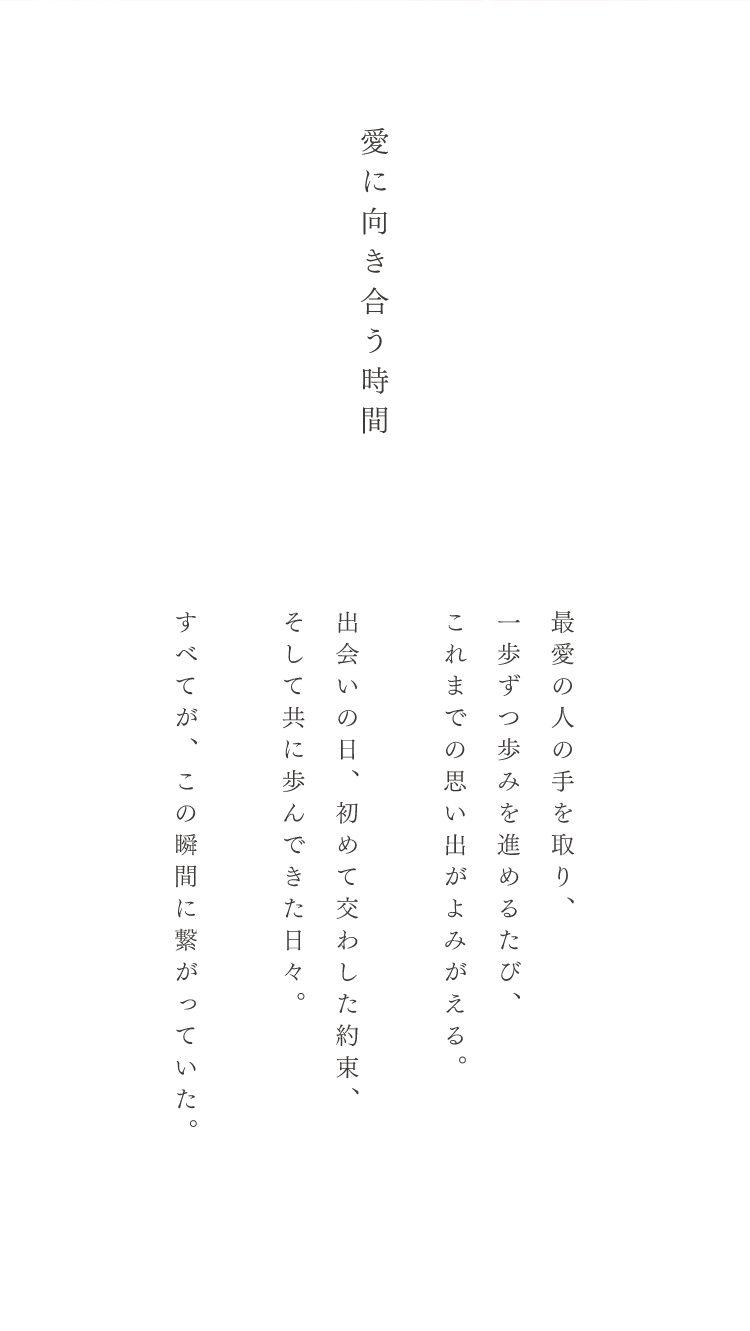 愛に向き合う時間

最愛の人の手を取り、
一歩ずつ歩みを進めるたび、
これまでの思い出がよみがえる。

出会いの日、初めて交わした約束、
そして共に歩んできた日々。

すべてが、この瞬間に繋がっていた。